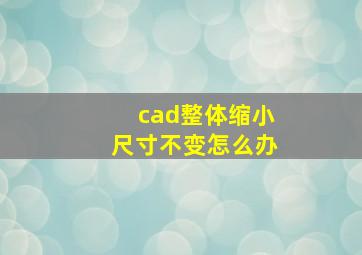 cad整体缩小
尺寸不变怎么办